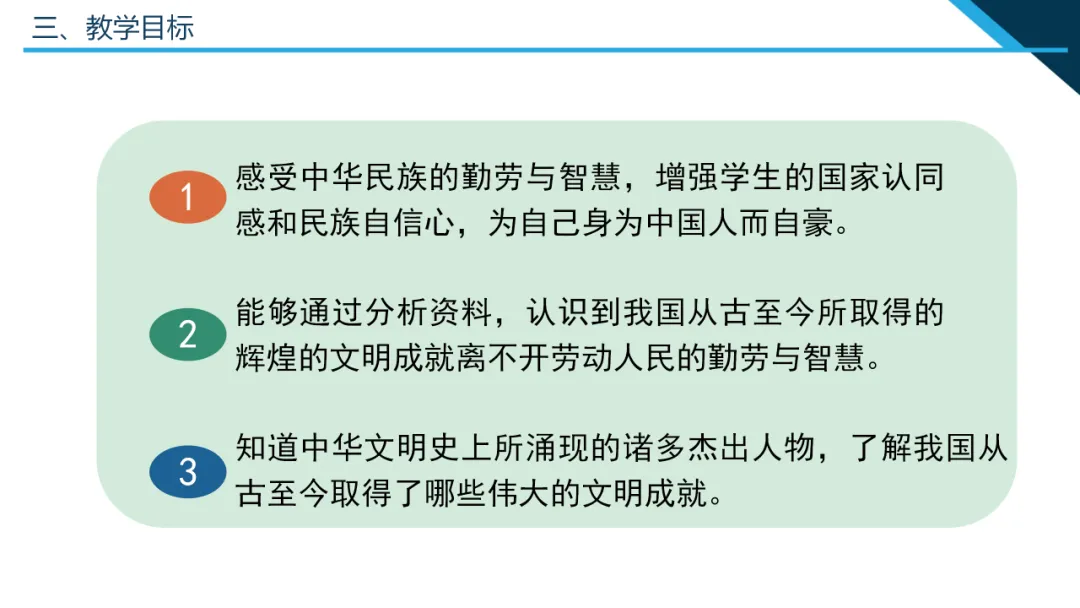 三、教学目标

1
感受中华民族的勤劳与智慧，增强学生的国家认同感和民族自信心，为自己身为中国人而自豪。

2
能够通过分析资料，认识到我国从古至今所取得的辉煌的文明成就离不开劳动人民的勤劳与智慧。

3
知道中华文明史上所涌现的诸多杰出人物，了解我国从古至今取得了哪些伟大的文明成就。